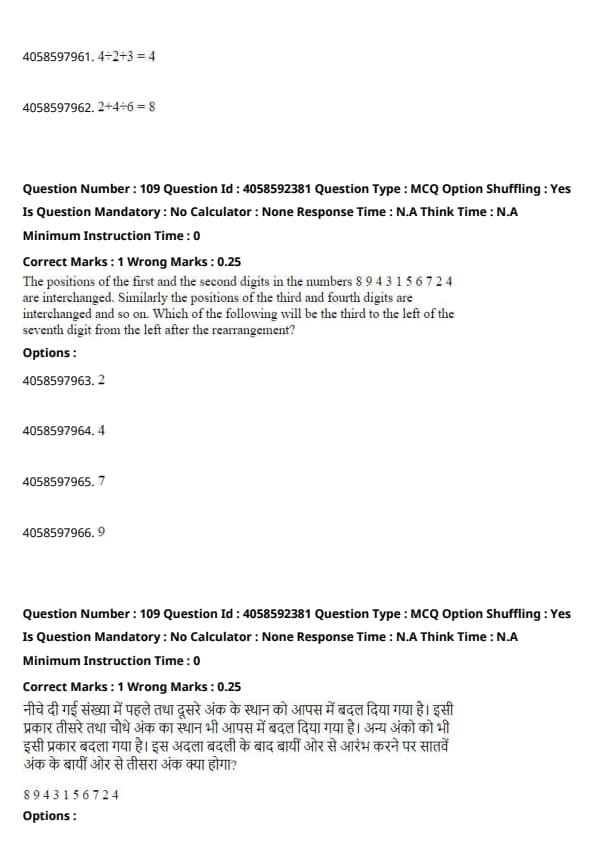 4058597961. $4 \div 2 + 3 = 4$

4058597962. $2 + 4 \div 6 = 8$

Question Number : 109 Question Id : 4058592381 Question Type : MCQ Option Shuffling : Yes
Is Question Mandatory : No Calculator : None Response Time : N.A Think Time : N.A
Minimum Instruction Time : 0
Correct Marks : 1 Wrong Marks : 0.25
The positions of the first and the second digits in the numbers 8 9 4 3 1 5 6 7 2 4 are interchanged. Similarly the positions of the third and fourth digits are interchanged and so on. Which of the following will be the third to the left of the seventh digit from the left after the rearrangement?
Options :
4058597963. 2

4058597964. 4

4058597965. 7

4058597966. 9

Question Number : 109 Question Id : 4058592381 Question Type : MCQ Option Shuffling : Yes
Is Question Mandatory : No Calculator : None Response Time : N.A Think Time : N.A
Minimum Instruction Time : 0
Correct Marks : 1 Wrong Marks : 0.25
नीचे दी गई संख्या में पहले तथा दूसरे अंक के स्थान को आपस में बदल दिया गया है। इसी प्रकार तीसरे तथा चौथे अंक का स्थान भी आपस में बदल दिया गया है। अन्य अंको को भी इसी प्रकार बदला गया है। इस अदला बदली के बाद बायीं ओर से आरंभ करने पर सातवें अंक के बायीं ओर से तीसरा अंक क्या होगा?

8 9 4 3 1 5 6 7 2 4
Options :